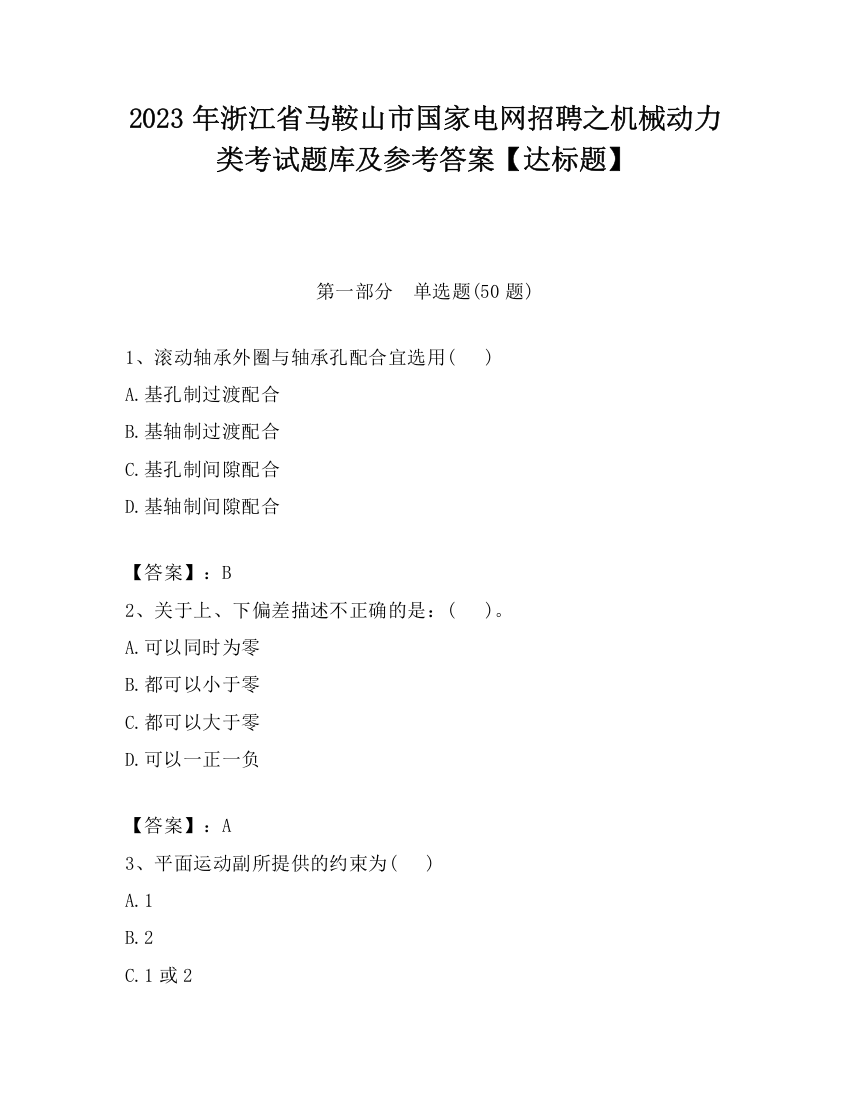 2023 年浙江省马鞍山市国家电网招聘之机械动力类考试题库及参考答案【达标题】

第一部分　单选题(50 题)

1、滚动轴承外圈与轴承孔配合宜选用(　　)

A.基孔制过渡配合

B.基轴制过渡配合

C.基孔制间隙配合

D.基轴制间隙配合

【答案】：B

2、关于上、下偏差描述不正确的是：(　　)。

A.可以同时为零

B.都可以小于零

C.都可以大于零

D.可以一正一负

【答案】：A

3、平面运动副所提供的约束为(　　)

A.1

B.2

C.1 或 2